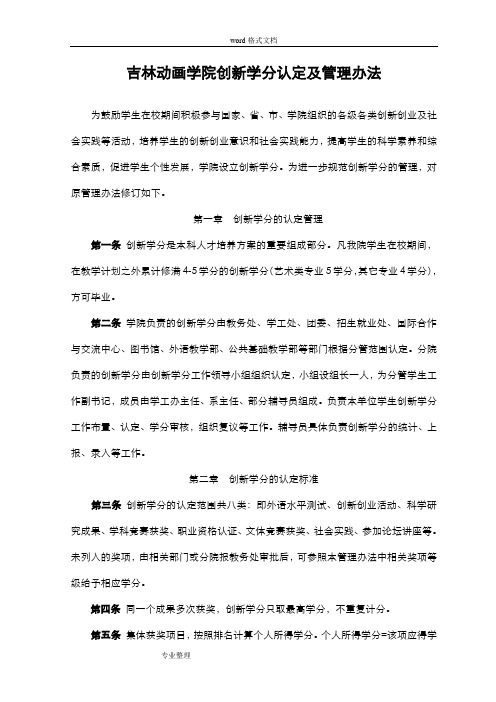 word 格式文档

吉林动画学院创新学分认定及管理办法

为鼓励学生在校期间积极参与国家、省、市、学院组织的各级各类创新创业及社会实践等活动，培养学生的创新创业意识和社会实践能力，提高学生的科学素养和综合素质，促进学生个性发展，学院设立创新学分。为进一步规范创新学分的管理，对原管理办法修订如下。

第一章　创新学分的认定管理

第一条　创新学分是本科人才培养方案的重要组成部分。凡我院学生在校期间，在教学计划之外累计修满 4-5 学分的创新学分（艺术类专业 5 学分，其它专业 4 学分），方可毕业。

第二条　学院负责的创新学分由教务处、学工处、团委、招生就业处、国际合作与交流中心、图书馆、外语教学部、公共基础教学部等部门根据分管范围认定。分院负责的创新学分由创新学分工作领导小组组织认定，小组设组长一人，为分管学生工作副书记，成员由学工办主任、系主任、部分辅导员组成。负责本单位学生创新学分工作布置、认定、学分审核，组织复议等工作。辅导员具体负责创新学分的统计、上报、录入等工作。

第二章　创新学分的认定标准

第三条　创新学分的认定范围共八类：即外语水平测试、创新创业活动、科学研究成果、学科竞赛获奖、职业资格认证、文体竞赛获奖、社会实践、参加论坛讲座等。未列入的奖项，由相关部门或分院报教务处审批后，可参照本管理办法中相关奖项等级给予相应学分。

第四条　同一个成果多次获奖，创新学分只取最高学分，不重复计分。

第五条　集体获奖项目，按照排名计算个人所得学分。个人所得学分=该项应得学

专业整理